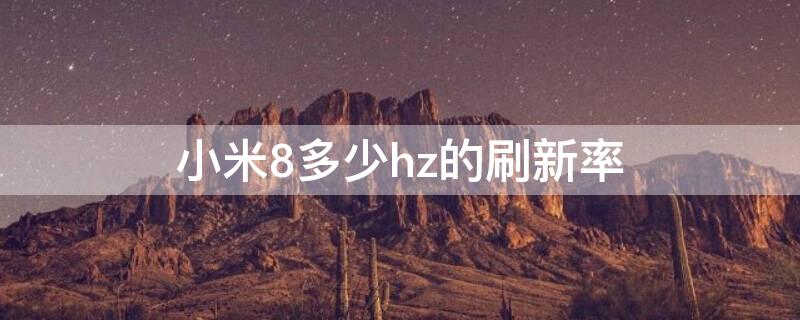 小米8多少hz的刷新率